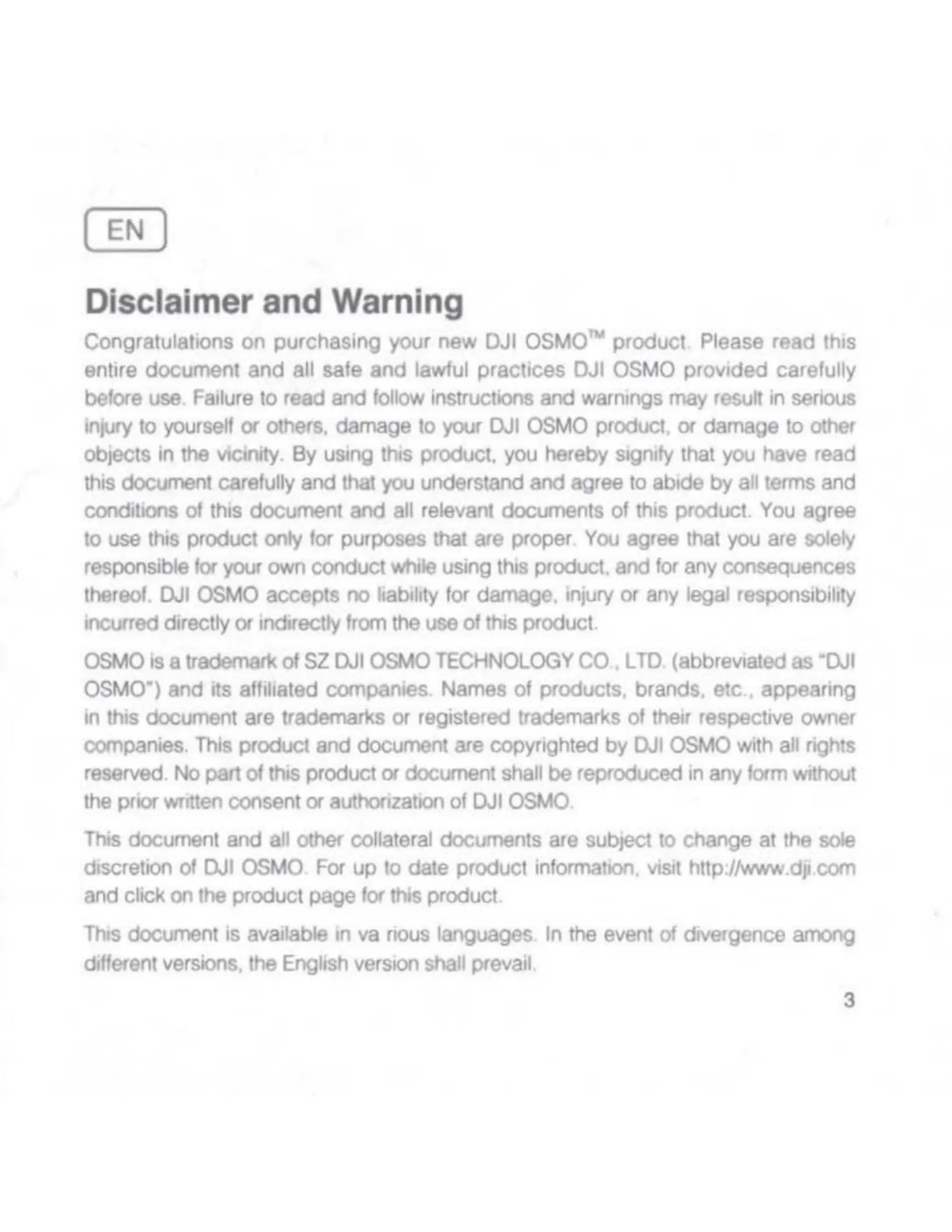 EN

Disclaimer and Warning

Congratulations on purchasing your new DJI OSMO™ product. Please read this entire document and all safe and lawful practices DJI OSMO provided carefully before use. Failure to read and follow instructions and warnings may result in serious injury to yourself or others, damage to your DJI OSMO product, or damage to other objects in the vicinity. By using this product, you hereby signify that you have read this document carefully and that you understand and agree to abide by all terms and conditions of this document and all relevant documents of this product. You agree to use this product only for purposes that are proper. You agree that you are solely responsible for your own conduct while using this product, and for any consequences thereof. DJI OSMO accepts no liability for damage, injury or any legal responsibility incurred directly or indirectly from the use of this product.

OSMO is a trademark of SZ DJI OSMO TECHNOLOGY CO., LTD. (abbreviated as "DJI OSMO") and its affiliated companies. Names of products, brands, etc., appearing in this document are trademarks or registered trademarks of their respective owner companies. This product and document are copyrighted by DJI OSMO with all rights reserved. No part of this product or document shall be reproduced in any form without the prior written consent or authorization of DJI OSMO.

This document and all other collateral documents are subject to change at the sole discretion of DJI OSMO. For up to date product information, visit http://www.dji.com and click on the product page for this product.

This document is available in va rious languages. In the event of divergence among different versions, the English version shall prevail.

3